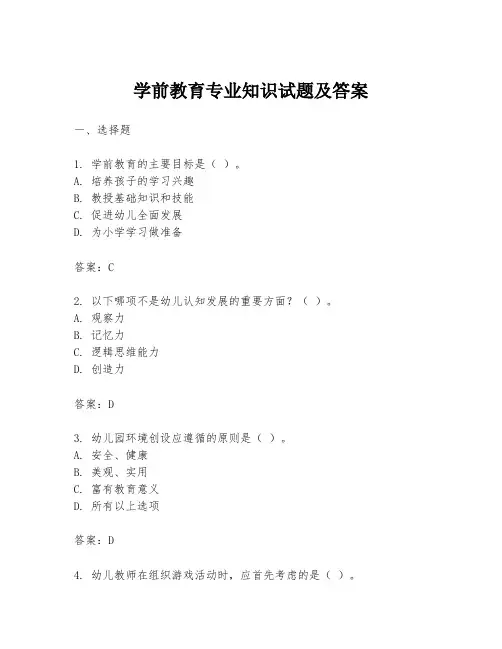 学前教育专业知识试题及答案

一、选择题

1. 学前教育的主要目标是（ ）。
A. 培养孩子的学习兴趣
B. 教授基础知识和技能
C. 促进幼儿全面发展
D. 为小学学习做准备

答案：C

2. 以下哪项不是幼儿认知发展的重要方面？（ ）。
A. 观察力
B. 记忆力
C. 逻辑思维能力
D. 创造力

答案：D

3. 幼儿园环境创设应遵循的原则是（ ）。
A. 安全、健康
B. 美观、实用
C. 富有教育意义
D. 所有以上选项

答案：D

4. 幼儿教师在组织游戏活动时，应首先考虑的是（ ）。